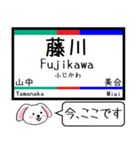 藤川
Fujikawa
ふじかわ
山中
美合
Yamanaka
Miai
今、ここです